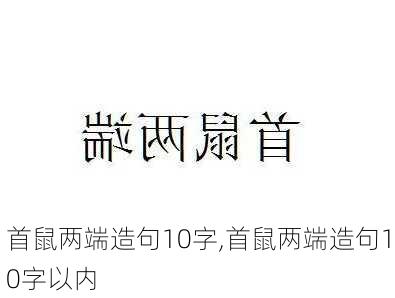 首鼠两端

首鼠两端造句10字,首鼠两端造句10字以内